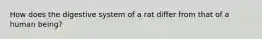 How does the digestive system of a rat differ from that of a human being?